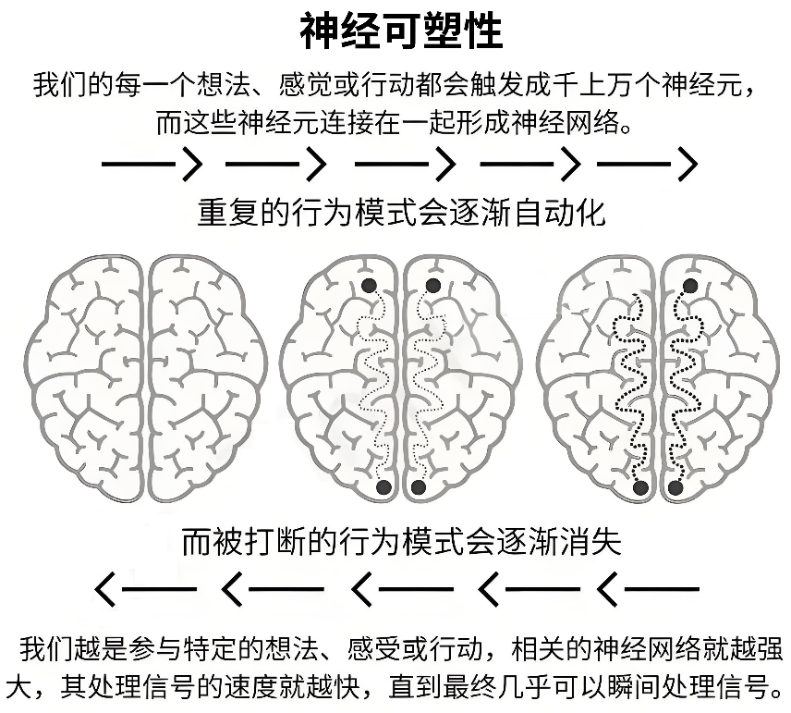 神经可塑性

我们的每一个想法、感觉或行动都会触发成千上万个神经元，而这些神经元连接在一起形成神经网络。

重复的行为模式会逐渐自动化

而被打断的行为模式会逐渐消失

我们越是参与特定的想法、感受或行动，相关的神经网络就越强大，其处理信号的速度就越快，直到最终几乎可以瞬间处理信号。